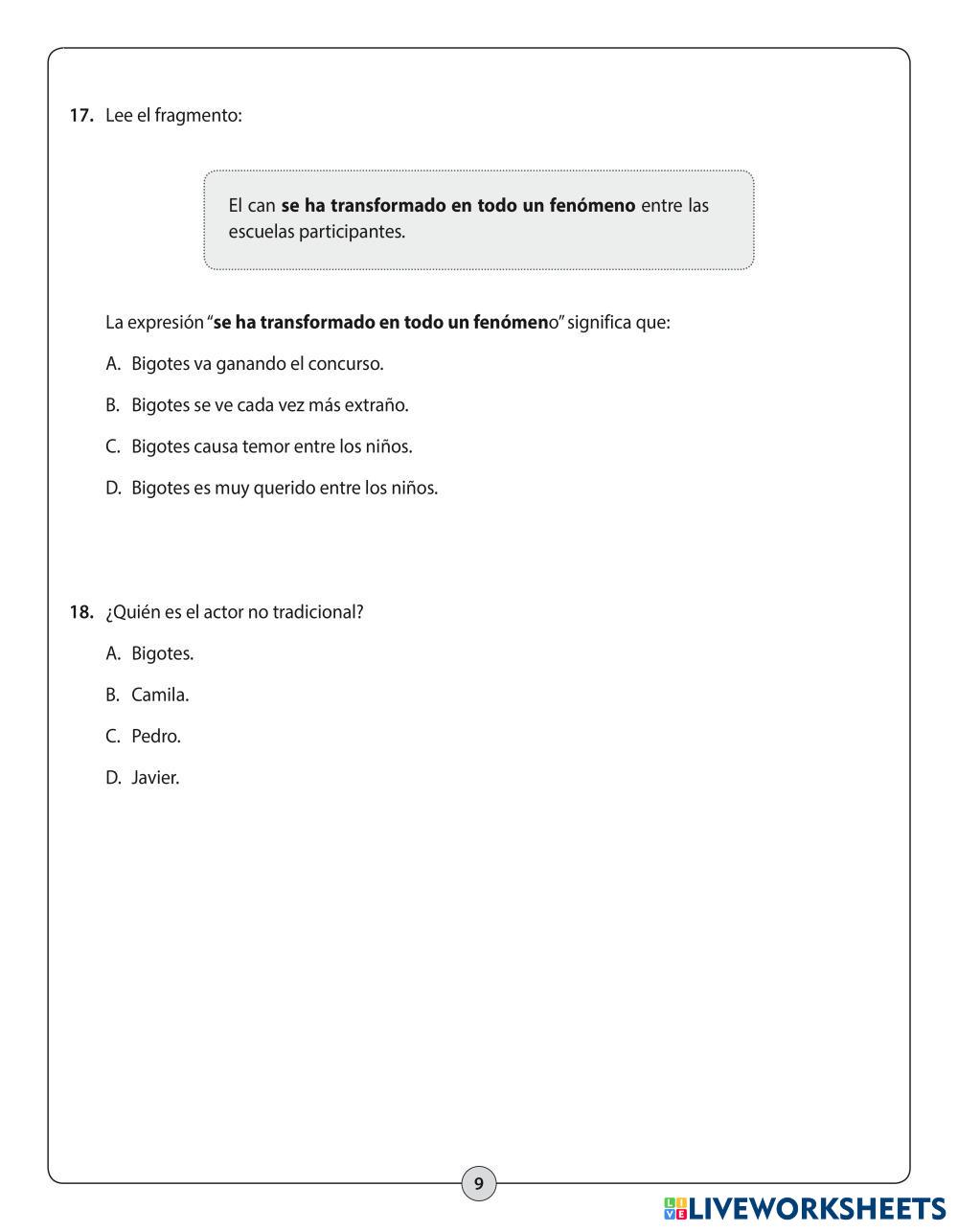 17. Lee el fragmento:

El can se ha transformado en todo un fenómeno entre las escuelas participantes.

La expresión "se ha transformado en todo un fenómeno" significa que:

A. Bigotes va ganando el concurso.

B. Bigotes se ve cada vez más extraño.

C. Bigotes causa temor entre los niños.

D. Bigotes es muy querido entre los niños.

18. ¿Quién es el actor no tradicional?

A. Bigotes.

B. Camila.

C. Pedro.

D. Javier.

9

LIVEWORKSHEETS